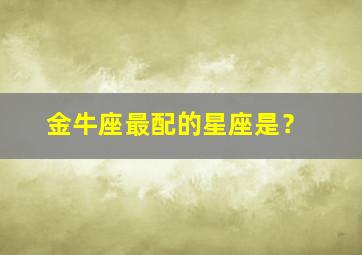 金牛座最配的星座是？